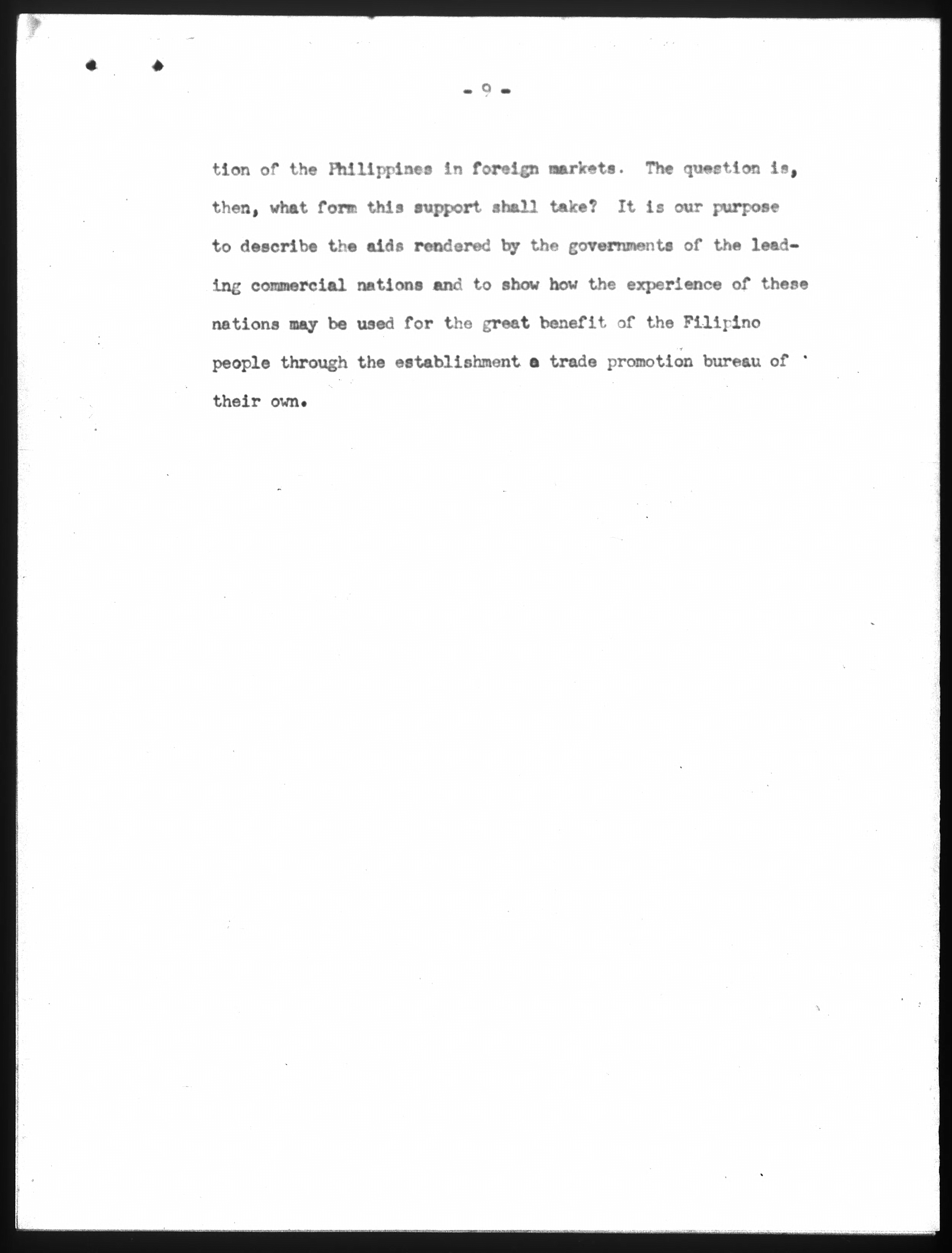 - 9 -

tion of the Philippines in foreign markets. The question is, then, what form this support shall take? It is our purpose to describe the aids rendered by the governments of the leading commercial nations and to show how the experience of these nations may be used for the great benefit of the Filipino people through the establishment a trade promotion bureau of their own.